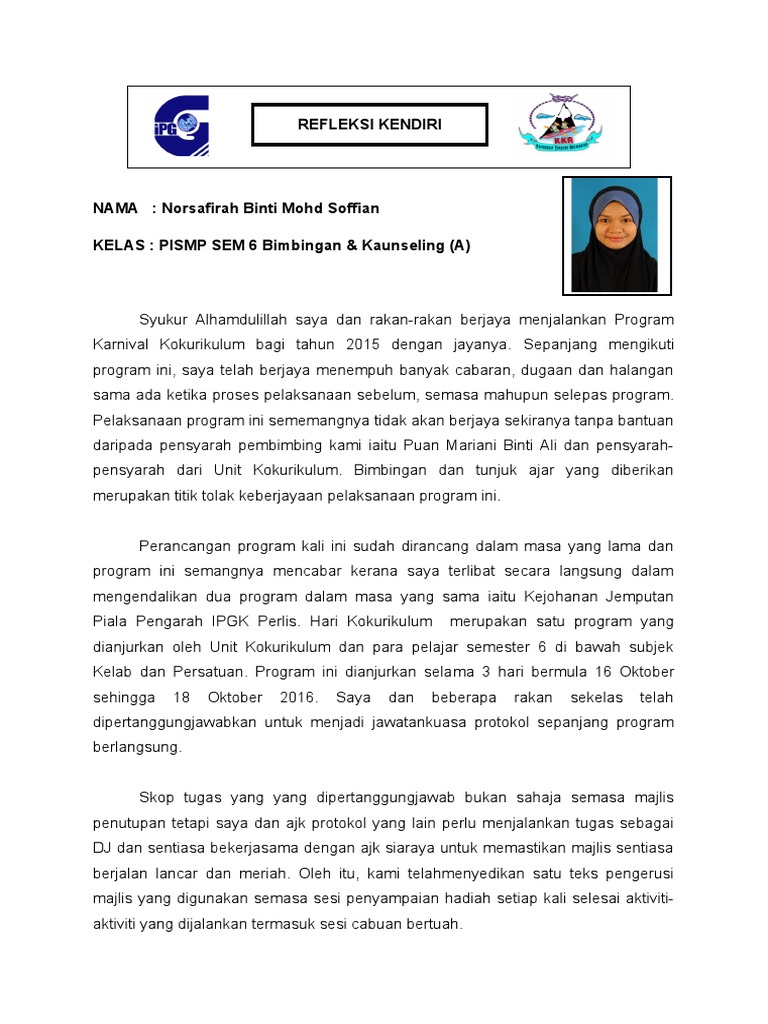 IPG

REFLEKSI KENDIRI

KKR

NAMA : Norsafirah Binti Mohd Soffian

KELAS : PISMP SEM 6 Bimbingan & Kaunseling (A)

Syukur Alhamdulillah saya dan rakan-rakan berjaya menjalankan Program Karnival Kokurikulum bagi tahun 2015 dengan jayanya. Sepanjang mengikuti program ini, saya telah berjaya menempuh banyak cabaran, dugaan dan halangan sama ada ketika proses pelaksanaan sebelum, semasa mahupun selepas program. Pelaksanaan program ini sememangnya tidak akan berjaya sekiranya tanpa bantuan daripada pensyarah pembimbing kami iaitu Puan Mariani Binti Ali dan pensyarah-pensyarah dari Unit Kokurikulum. Bimbingan dan tunjuk ajar yang diberikan merupakan titik tolak keberjayaan pelaksanaan program ini.

Perancangan program kali ini sudah dirancang dalam masa yang lama dan program ini semangnya mencabar kerana saya terlibat secara langsung dalam mengendalikan dua program dalam masa yang sama iaitu Kejohanan Jemputan Piala Pengarah IPGK Perlis. Hari Kokurikulum merupakan satu program yang dianjurkan oleh Unit Kokurikulum dan para pelajar semester 6 di bawah subjek Kelab dan Persatuan. Program ini dianjurkan selama 3 hari bermula 16 Oktober sehingga 18 Oktober 2016. Saya dan beberapa rakan sekelas telah dipertanggungjawabkan untuk menjadi jawatankuasa protokol sepanjang program berlangsung.

Skop tugas yang yang dipertanggungjawab bukan sahaja semasa majlis penutupan tetapi saya dan ajk protokol yang lain perlu menjalankan tugas sebagai DJ dan sentiasa bekerjasama dengan ajk siaraya untuk memastikan majlis sentiasa berjalan lancar dan meriah. Oleh itu, kami telahmenyedikan satu teks pengerusi majlis yang digunakan semasa sesi penyampaian hadiah setiap kali selesai aktiviti-aktiviti yang dijalankan termasuk sesi cabuan bertuah.